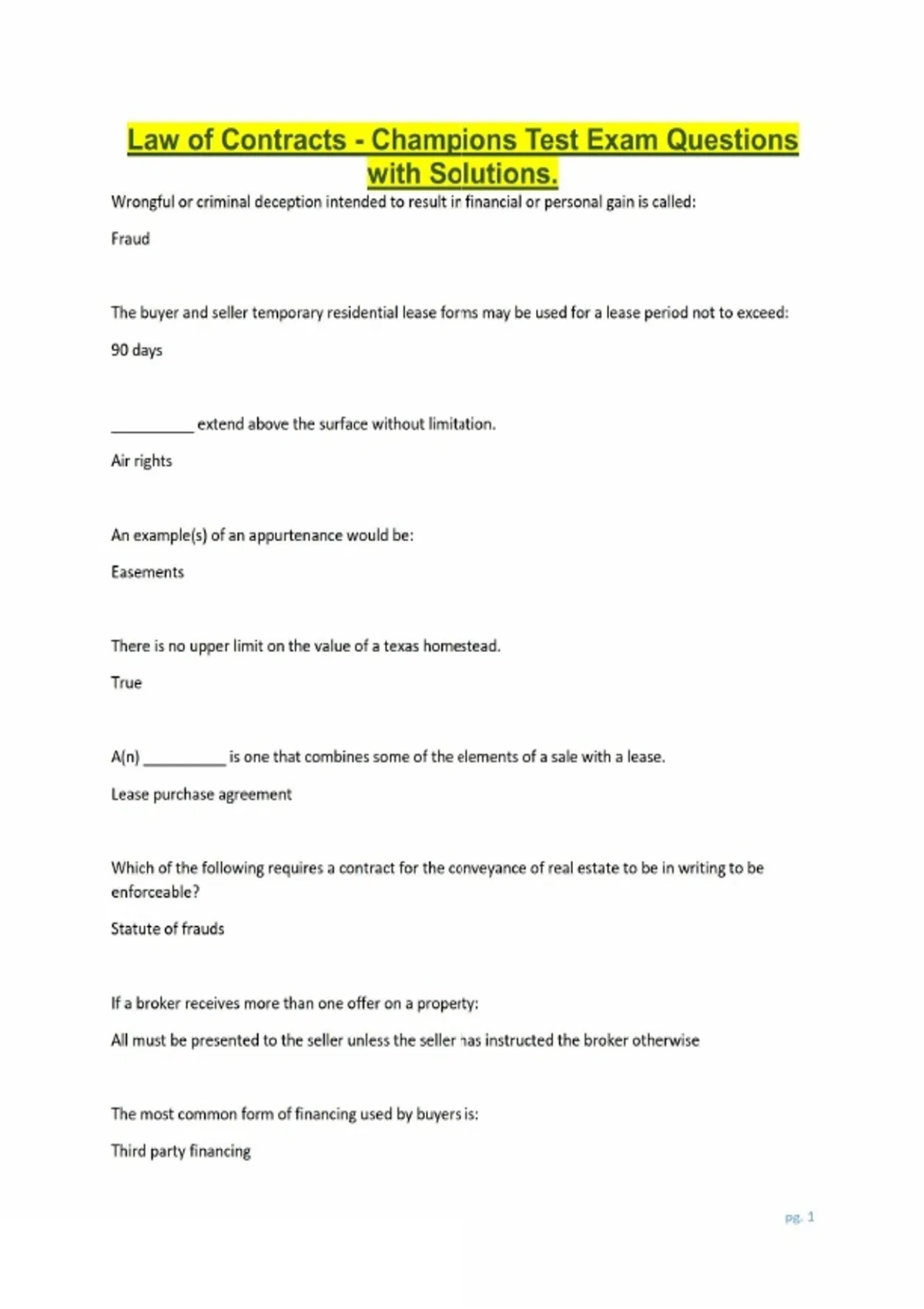 Law of Contracts - Champions Test Exam Questions with Solutions.

Wrongful or criminal deception intended to result in financial or personal gain is called:

Fraud

The buyer and seller temporary residential lease forms may be used for a lease period not to exceed:

90 days

__________ extend above the surface without limitation.

Air rights

An example(s) of an appurtenance would be:

Easements

There is no upper limit on the value of a texas homestead.

True

A(n) __________ is one that combines some of the elements of a sale with a lease.

Lease purchase agreement

Which of the following requires a contract for the conveyance of real estate to be in writing to be enforceable?

Statute of frauds

If a broker receives more than one offer on a property:

All must be presented to the seller unless the seller has instructed the broker otherwise

The most common form of financing used by buyers is:

Third party financing

pg. 1